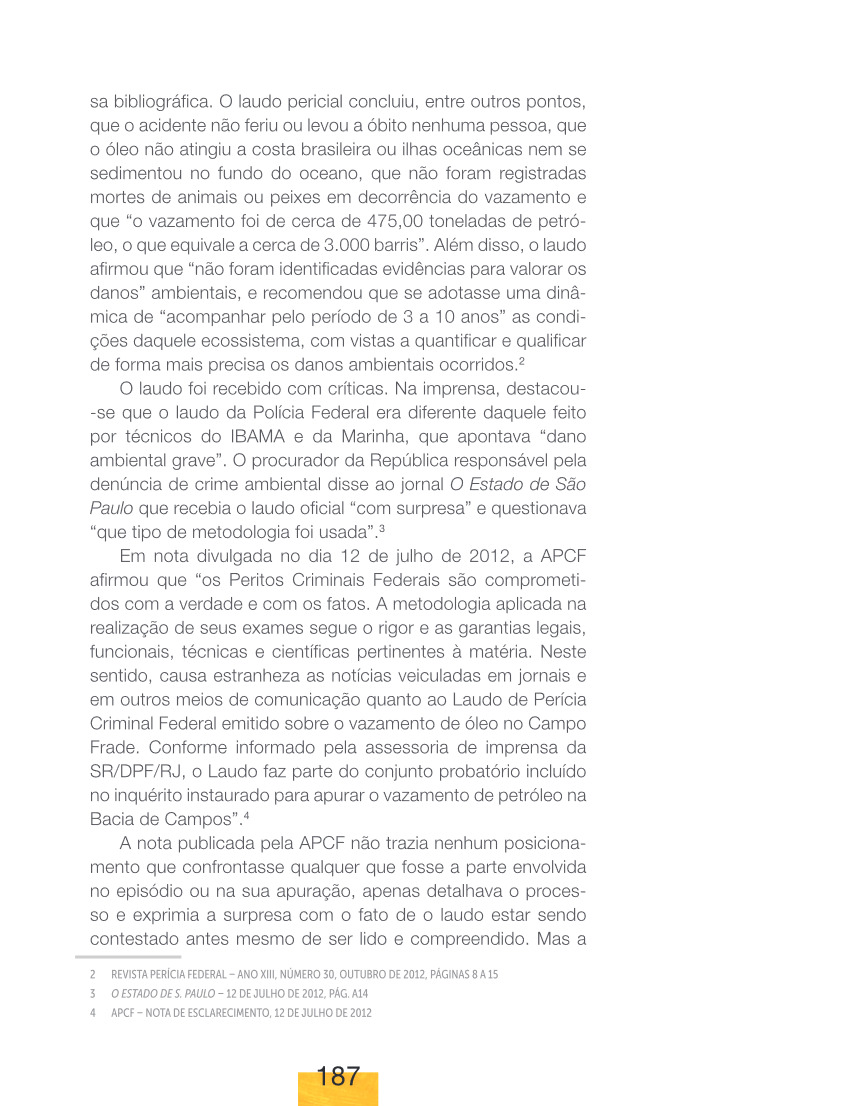 sa bibliográfica. O laudo pericial concluiu, entre outros pontos, que o acidente não feriu ou levou a óbito nenhuma pessoa, que o óleo não atingiu a costa brasileira ou ilhas oceânicas nem se sedimentou no fundo do oceano, que não foram registradas mortes de animais ou peixes em decorrência do vazamento e que “o vazamento foi de cerca de 475,00 toneladas de petróleo, o que equivale a cerca de 3.000 barris”. Além disso, o laudo afirmou que “não foram identificadas evidências para valorar os danos” ambientais, e recomendou que se adotasse uma dinâmica de “acompanhar pelo período de 3 a 10 anos” as condições daquele ecossistema, com vistas a quantificar e qualificar de forma mais precisa os danos ambientais ocorridos.$^2$

O laudo foi recebido com críticas. Na imprensa, destacou-se que o laudo da Polícia Federal era diferente daquele feito por técnicos do IBAMA e da Marinha, que apontava “dano ambiental grave”. O procurador da República responsável pela denúncia de crime ambiental disse ao jornal O Estado de São Paulo que recebia o laudo oficial “com surpresa” e questionava “que tipo de metodologia foi usada”.$^3$

Em nota divulgada no dia 12 de julho de 2012, a APCF afirmou que “os Peritos Criminais Federais são comprometidos com a verdade e com os fatos. A metodologia aplicada na realização de seus exames segue o rigor e as garantias legais, funcionais, técnicas e científicas pertinentes à matéria. Neste sentido, causa estranheza as notícias veiculadas em jornais e em outros meios de comunicação quanto ao Laudo de Perícia Criminal Federal emitido sobre o vazamento de óleo no Campo Frade. Conforme informado pela assessoria de imprensa da SR/DPF/RJ, o Laudo faz parte do conjunto probatório incluído no inquérito instaurado para apurar o vazamento de petróleo na Bacia de Campos”.$^4$

A nota publicada pela APCF não trazia nenhum posicionamento que confrontasse qualquer que fosse a parte envolvida no episódio ou na sua apuração, apenas detalhava o processo e exprimia a surpresa com o fato de o laudo estar sendo contestado antes mesmo de ser lido e compreendido. Mas a

2 REVISTA PERÍCIA FEDERAL – ANO XIII, NÚMERO 30, OUTUBRO DE 2012, PÁGINAS 8 A 15
3 O ESTADO DE S. PAULO – 12 DE JULHO DE 2012, PÁG. A14
4 APCF – NOTA DE ESCLARECIMENTO, 12 DE JULHO DE 2012

187